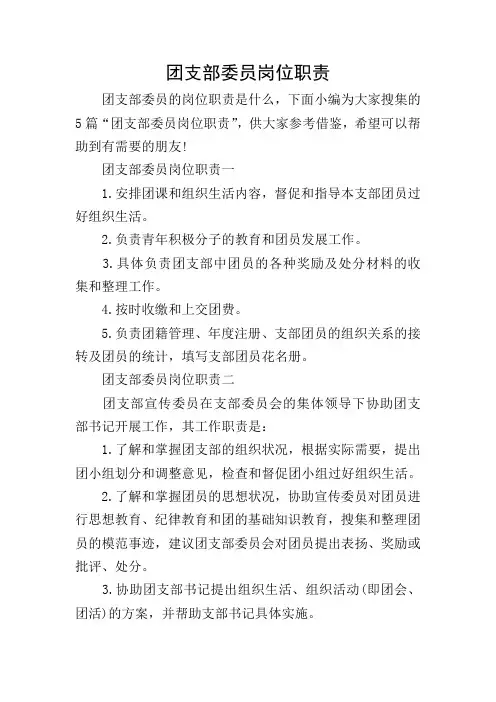 团支部委员岗位职责

团支部委员的岗位职责是什么，下面小编为大家搜集的5篇“团支部委员岗位职责”，供大家参考借鉴，希望可以帮助到有需要的朋友!

团支部委员岗位职责一

1.安排团课和组织生活内容，督促和指导本支部团员过好组织生活。

2.负责青年积极分子的教育和团员发展工作。

3.具体负责团支部中团员的各种奖励及处分材料的收集和整理工作。

4.按时收缴和上交团费。

5.负责团籍管理、年度注册、支部团员的组织关系的接转及团员的统计，填写支部团员花名册。

团支部委员岗位职责二

团支部宣传委员在支部委员会的集体领导下协助团支部书记开展工作，其工作职责是：

1.了解和掌握团支部的组织状况，根据实际需要，提出团小组划分和调整意见，检查和督促团小组过好组织生活。

2.了解和掌握团员的思想状况，协助宣传委员对团员进行思想教育、纪律教育和团的基础知识教育，搜集和整理团员的模范事迹，建议团支部委员会对团员提出表扬、奖励或批评、处分。

3.协助团支部书记提出组织生活、组织活动(即团会、团活)的方案，并帮助支部书记具体实施。